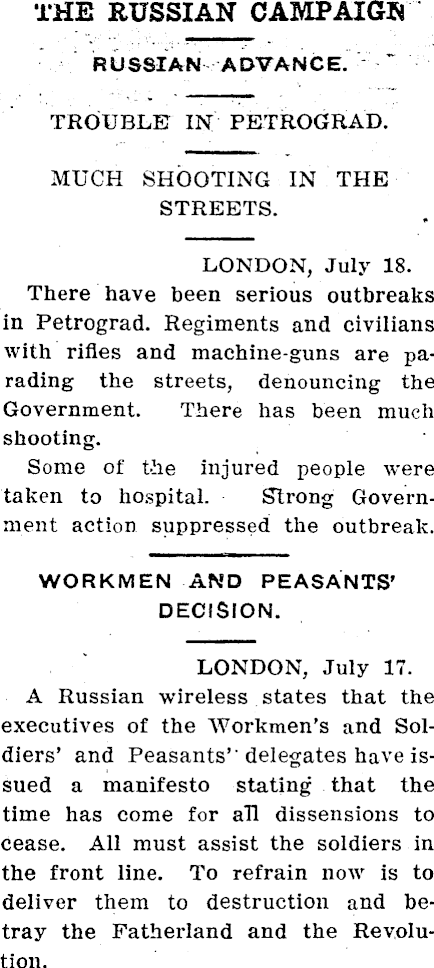 THE RUSSIAN CAMPAIGN

RUSSIAN ADVANCE.

TROUBLE IN PETROGRAD.

MUCH SHOOTING IN THE STREETS.

LONDON, July 18.

There have been serious outbreaks in Petrograd. Regiments and civilians with rifles and machine-guns are parading the streets, denouncing the Government. There has been much shooting.

Some of the injured people were taken to hospital. Strong Government action suppressed the outbreak.

WORKMEN AND PEASANTS' DECISION.

LONDON, July 17.

A Russian wireless states that the executives of the Workmen's and Soldiers' and Peasants' delegates have issued a manifesto stating that the time has come for all dissensions to cease. All must assist the soldiers in the front line. To refrain now is to deliver them to destruction and betray the Fatherland and the Revolution.